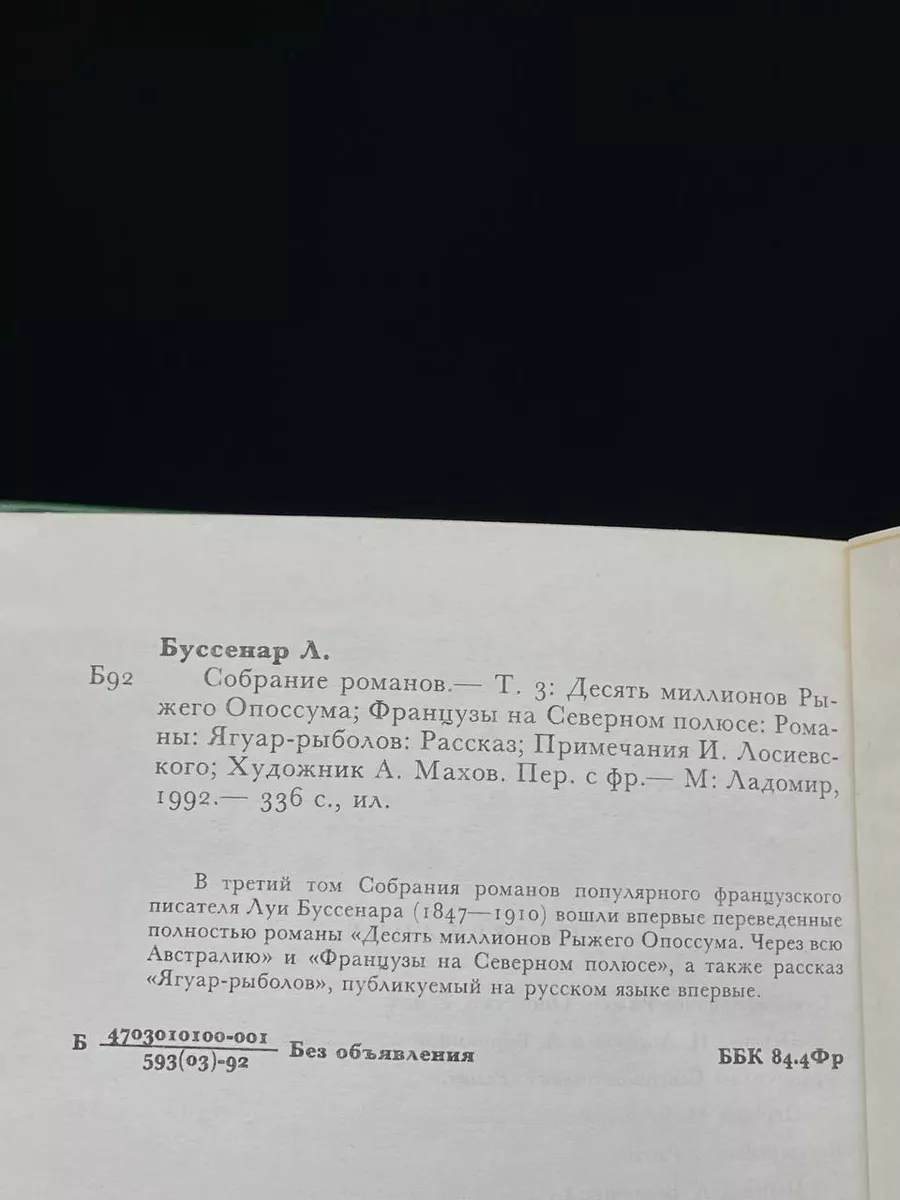 Буссенар Л.

Б92 Собрание романов.— Т. 3: Десять миллионов Рыжего Опоссума; Французы на Северном полюсе: Романы: Ягуар-рыболов: Рассказ; Примечания И. Лосиевского; Художник А. Махов. Пер. с фр.— М: Ладомир, 1992.— 336 с., ил.

В третий том Собрания романов популярного французского писателя Луи Буссенара (1847—1910) вошли впервые переведенные полностью романы «Десять миллионов Рыжего Опоссума. Через всю Австралию» и «Французы на Северном полюсе», а также рассказ «Ягуар-рыболов», публикуемый на русском языке впервые.

Б $\frac{4703010100-001}{593(03)-92}$ Без объявления ББК 84.4Фр